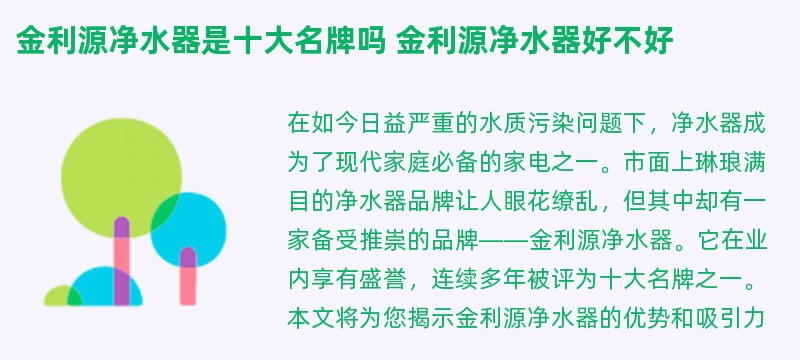 金利源净水器是十大名牌吗 金利源净水器好不好

在如今日益严重的水质污染问题下，净水器成为了现代家庭必备的家电之一。市面上琳琅满目的净水器品牌让人眼花缭乱，但其中却有一家备受推崇的品牌——金利源净水器。它在业内享有盛誉，连续多年被评为十大名牌之一。本文将为您揭示金利源净水器的优势和吸引力